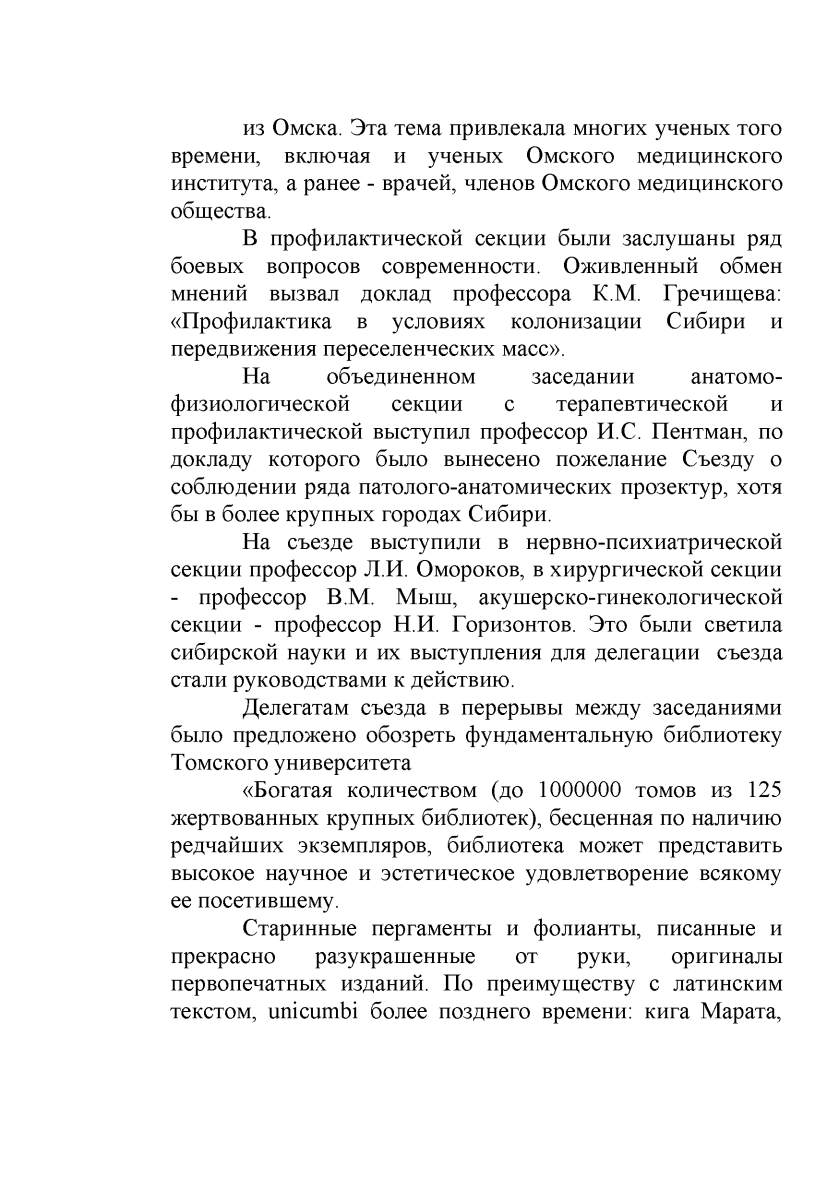 из Омска. Эта тема привлекала многих ученых того времени, включая и ученых Омского медицинского института, а ранее - врачей, членов Омского медицинского общества.

В профилактической секции были заслушаны ряд боевых вопросов современности. Оживленный обмен мнений вызвал доклад профессора К.М. Гречищева: «Профилактика в условиях колонизации Сибири и передвижения переселенческих масс».

На объединенном заседании анатомо-физиологической секции с терапевтической и профилактической выступил профессор И.С. Пентман, по докладу которого было вынесено пожелание Съезду о соблюдении ряда патолого-анатомических прозектур, хотя бы в более крупных городах Сибири.

На съезде выступили в нервно-психиатрической секции профессор Л.И. Омороков, в хирургической секции - профессор В.М. Мыш, акушерско-гинекологической секции - профессор Н.И. Горизонтов. Это были светила сибирской науки и их выступления для делегации съезда стали руководствами к действию.

Делегатам съезда в перерывы между заседаниями было предложено обозреть фундаментальную библиотеку Томского университета

«Богатая количеством (до 1000000 томов из 125 жертвованных крупных библиотек), бесценная по наличию редчайших экземпляров, библиотека может представить высокое научное и эстетическое удовлетворение всякому ее посетившему.

Старинные пергаменты и фолианты, писанные и прекрасно разукрашенные от руки, оригиналы первопечатных изданий. По преимуществу с латинским текстом, unicumbi более позднего времени: кига Марата,